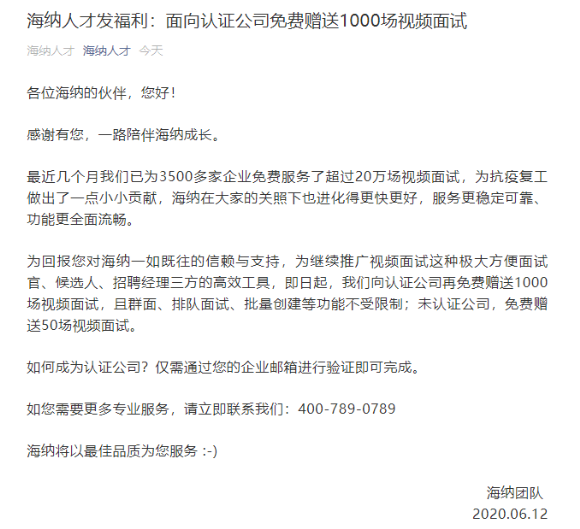 海纳人才发福利：面向认证公司免费赠送1000场视频面试

海纳人才 海纳人才 今天

各位海纳的伙伴，您好！

感谢有您，一路陪伴海纳成长。

最近几个月我们已为3500多家企业免费服务了超过20万场视频面试，为抗疫复工做出了一点小小贡献，海纳在大家的关照下也进化得更快更好，服务更稳定可靠、功能更全面流畅。

为回报您对海纳一如既往的信赖与支持，为继续推广视频面试这种极大方便面试官、候选人、招聘经理三方的高效工具，即日起，我们向认证公司再免费赠送1000场视频面试，且群面、排队面试、批量创建等功能不受限制；未认证公司，免费赠送50场视频面试。

如何成为认证公司？仅需通过您的企业邮箱进行验证即可完成。

如您需要更多专业服务，请立即联系我们：400-789-0789

海纳将以最佳品质为您服务 :-)

海纳团队
2020.06.12